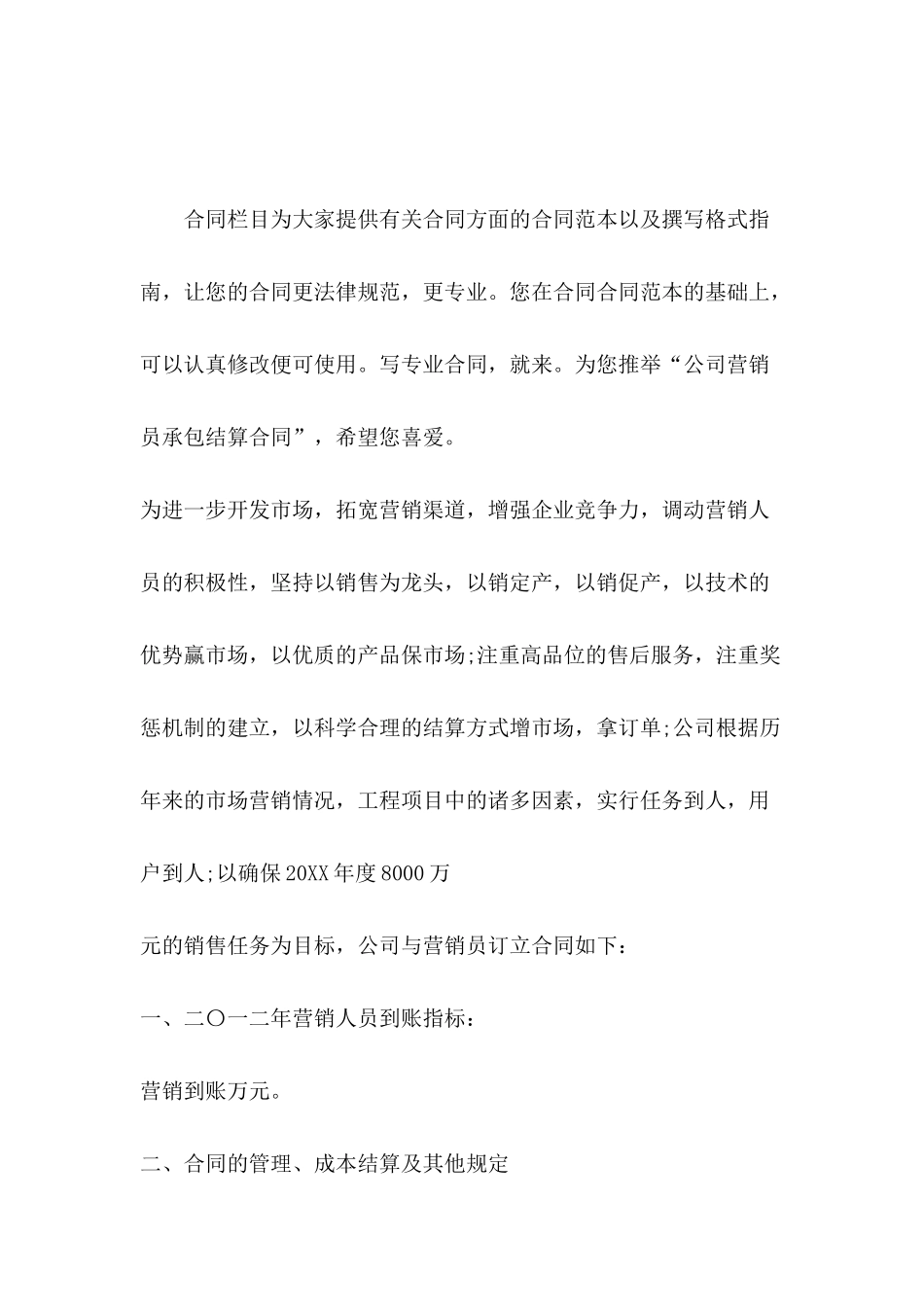 合同栏目为大家提供有关合同方面的合同范本以及撰写格式指南，让您的合同更法律规范，更专业。您在合同合同范本的基础上，可以认真修改便可使用。写专业合同，就来。为您推举“公司营销员承包结算合同”，希望您喜爱。

为进一步开发市场，拓宽营销渠道，增强企业竞争力，调动营销人员的积极性，坚持以销售为龙头，以销定产，以销促产，以技术的优势赢市场，以优质的产品保市场;注重高品位的售后服务，注重奖惩机制的建立，以科学合理的结算方式增市场，拿订单;公司根据历年来的市场营销情况，工程项目中的诸多因素，实行任务到人，用户到人;以确保20XX年度8000万

元的销售任务为目标，公司与营销员订立合同如下：

一、二〇一二年营销人员到账指标：

营销到账万元。

二、合同的管理、成本结算及其他规定